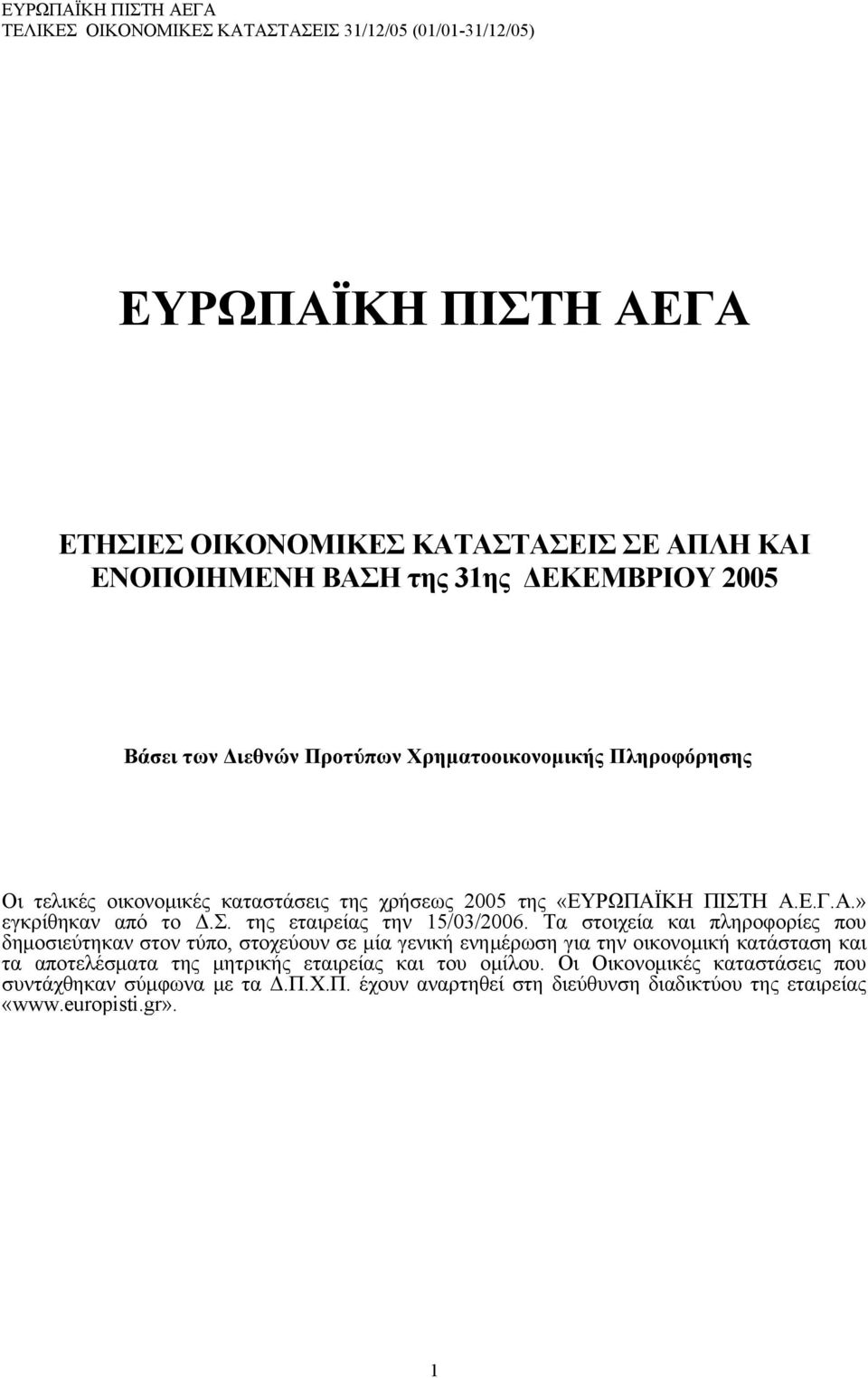 ΕΥΡΩΠΑΪΚΗ ΠΙΣΤΗ ΑΕΓΑ
ΤΕΛΙΚΕΣ ΟΙΚΟΝΟΜΙΚΕΣ ΚΑΤΑΣΤΑΣΕΙΣ 31/12/05 (01/01-31/12/05)

ΕΥΡΩΠΑΪΚΗ ΠΙΣΤΗ ΑΕΓΑ

ΕΤΗΣΙΕΣ ΟΙΚΟΝΟΜΙΚΕΣ ΚΑΤΑΣΤΑΣΕΙΣ ΣΕ ΑΠΛΗ ΚΑΙ ΕΝΟΠΟΙΗΜΕΝΗ ΒΑΣΗ της 31ης ΔΕΚΕΜΒΡΙΟΥ 2005

Βάσει των Διεθνών Προτύπων Χρηματοοικονομικής Πληροφόρησης

Οι τελικές οικονομικές καταστάσεις της χρήσεως 2005 της «ΕΥΡΩΠΑΪΚΗ ΠΙΣΤΗ Α.Ε.Γ.Α.» εγκρίθηκαν από το Δ.Σ. της εταιρείας την 15/03/2006. Τα στοιχεία και πληροφορίες που δημοσιεύτηκαν στον τύπο, στοχεύουν σε μία γενική ενημέρωση για την οικονομική κατάσταση και τα αποτελέσματα της μητρικής εταιρείας και του ομίλου. Οι Οικονομικές καταστάσεις που συντάχθηκαν σύμφωνα με τα Δ.Π.Χ.Π. έχουν αναρτηθεί στη διεύθυνση διαδικτύου της εταιρείας «www.europisti.gr».

1